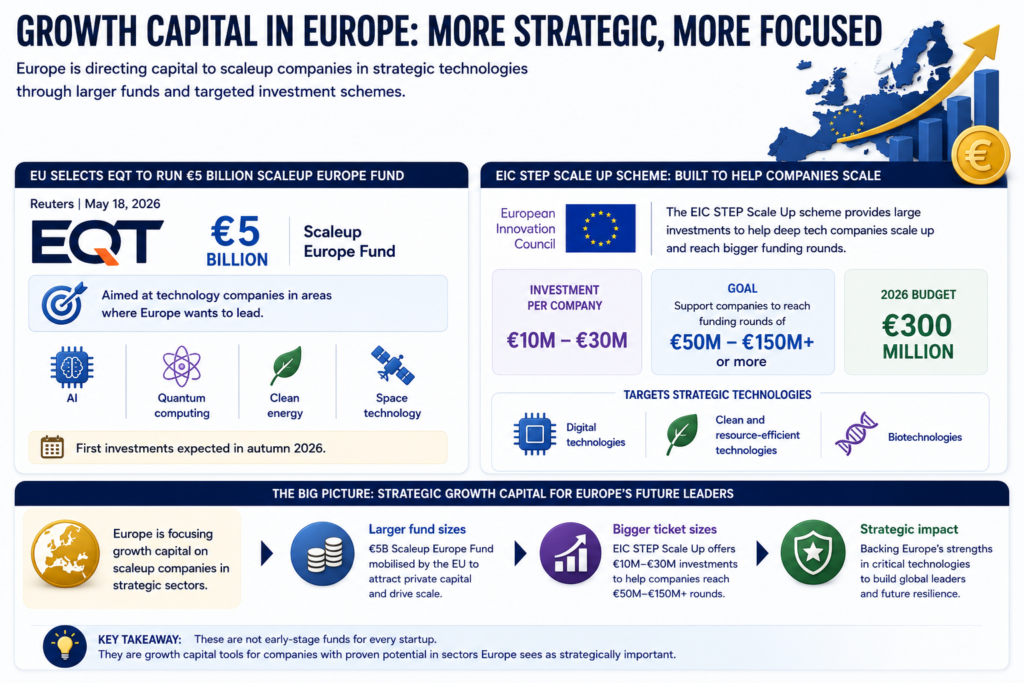 GROWTH CAPITAL IN EUROPE: MORE STRATEGIC, MORE FOCUSED

Europe is directing capital to scaleup companies in strategic technologies through larger funds and targeted investment schemes.

EU SELECTS EQT TO RUN €5 BILLION SCALEUP EUROPE FUND

Reuters | May 18, 2026

EQT

€5 BILLION

Scaleup Europe Fund

Aimed at technology companies in areas where Europe wants to lead.

AI

Quantum computing

Clean energy

Space technology

First investments expected in autumn 2026.

EIC STEP SCALE UP SCHEME: BUILT TO HELP COMPANIES SCALE

European Innovation Council

The EIC STEP Scale Up scheme provides large investments to help deep tech companies scale up and reach bigger funding rounds.

INVESTMENT PER COMPANY

€10M – €30M

GOAL

Support companies to reach funding rounds of

€50M – €150M+ or more

2026 BUDGET

€300 MILLION

TARGETS STRATEGIC TECHNOLOGIES

Digital technologies

Clean and resource-efficient technologies

Biotechnologies

THE BIG PICTURE: STRATEGIC GROWTH CAPITAL FOR EUROPE'S FUTURE LEADERS

Europe is focusing growth capital on scaleup companies in strategic sectors.

Larger fund sizes

€5B Scaleup Europe Fund mobilised by the EU to attract private capital and drive scale.

Bigger ticket sizes

EIC STEP Scale Up offers €10M–€30M investments to help companies reach €50M–€150M+ rounds.

Strategic impact

Backing Europe's strengths in critical technologies to build global leaders and future resilience.

KEY TAKEAWAY: These are not early-stage funds for every startup. They are growth capital tools for companies with proven potential in sectors Europe sees as strategically important.